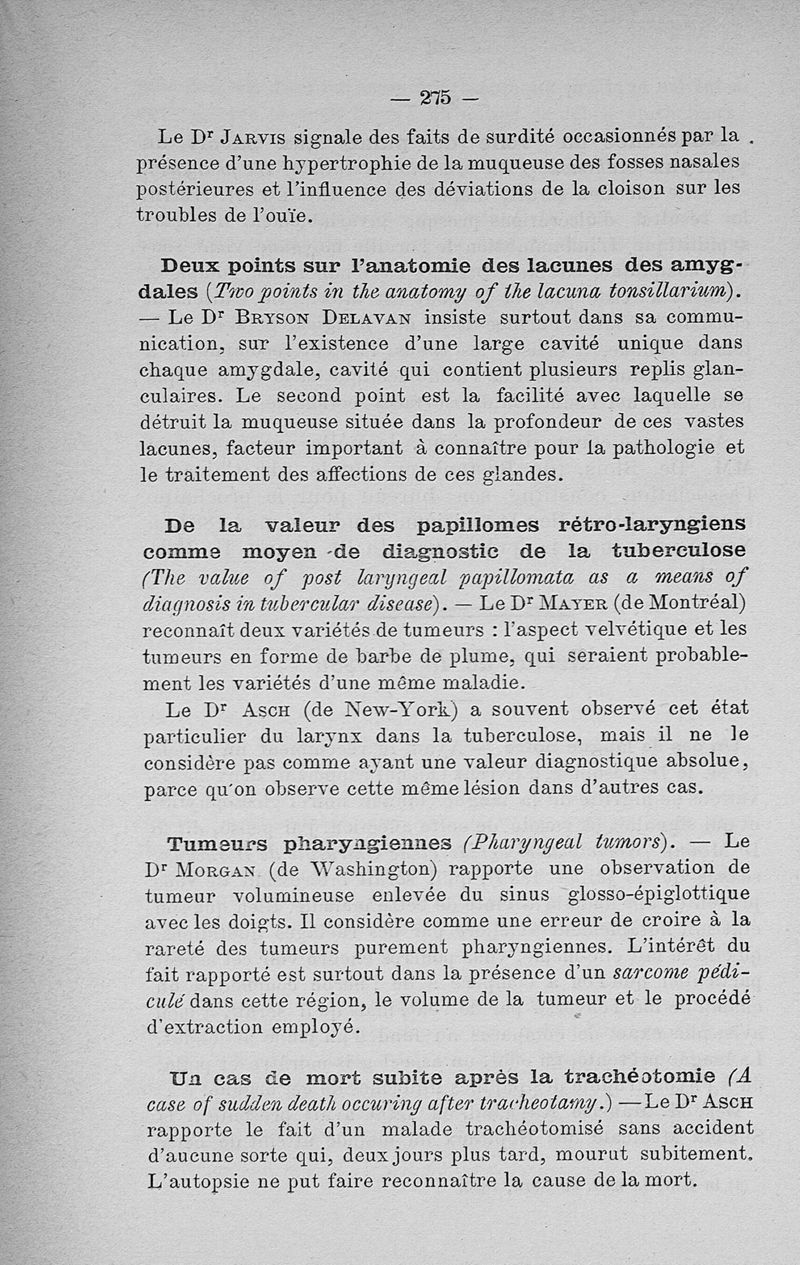 — 275 —

Le Dr Jarvis signale des faits de surdité occasionnés par la présence d'une hypertrophie de la muqueuse des fosses nasales postérieures et l'influence des déviations de la cloison sur les troubles de l'ouïe.

Deux points sur l'anatomie des lacunes des amygdales (Two points in the anatomy of the lacuna tonsillarium). — Le Dr Bryson Delavan insiste surtout dans sa communication, sur l'existence d'une large cavité unique dans chaque amygdale, cavité qui contient plusieurs replis glanculaires. Le second point est la facilité avec laquelle se détruit la muqueuse située dans la profondeur de ces vastes lacunes, facteur important à connaître pour la pathologie et le traitement des affections de ces glandes.

De la valeur des papillomes rétro-laryngiens comme moyen de diagnostic de la tuberculose (The value of post laryngeal papillomata as a means of diagnosis in tubercular disease). — Le Dr Mayer (de Montréal) reconnaît deux variétés de tumeurs : l'aspect velvétique et les tumeurs en forme de barbe de plume, qui seraient probablement les variétés d'une même maladie.

Le Dr Asch (de New-York) a souvent observé cet état particulier du larynx dans la tuberculose, mais il ne le considère pas comme ayant une valeur diagnostique absolue, parce qu'on observe cette même lésion dans d'autres cas.

Tumeurs pharyngiennes (Pharyngeal tumors). — Le Dr Morgan (de Washington) rapporte une observation de tumeur volumineuse enlevée du sinus glosso-épiglottique avec les doigts. Il considère comme une erreur de croire à la rareté des tumeurs purement pharyngiennes. L'intérêt du fait rapporté est surtout dans la présence d'un sarcome pédiculé dans cette région, le volume de la tumeur et le procédé d'extraction employé.

Un cas de mort subite après la trachéotomie (A case of sudden death occuring after tracheotamy.) — Le Dr Asch rapporte le fait d'un malade trachéotomisé sans accident d'aucune sorte qui, deux jours plus tard, mourut subitement. L'autopsie ne put faire reconnaître la cause de la mort.